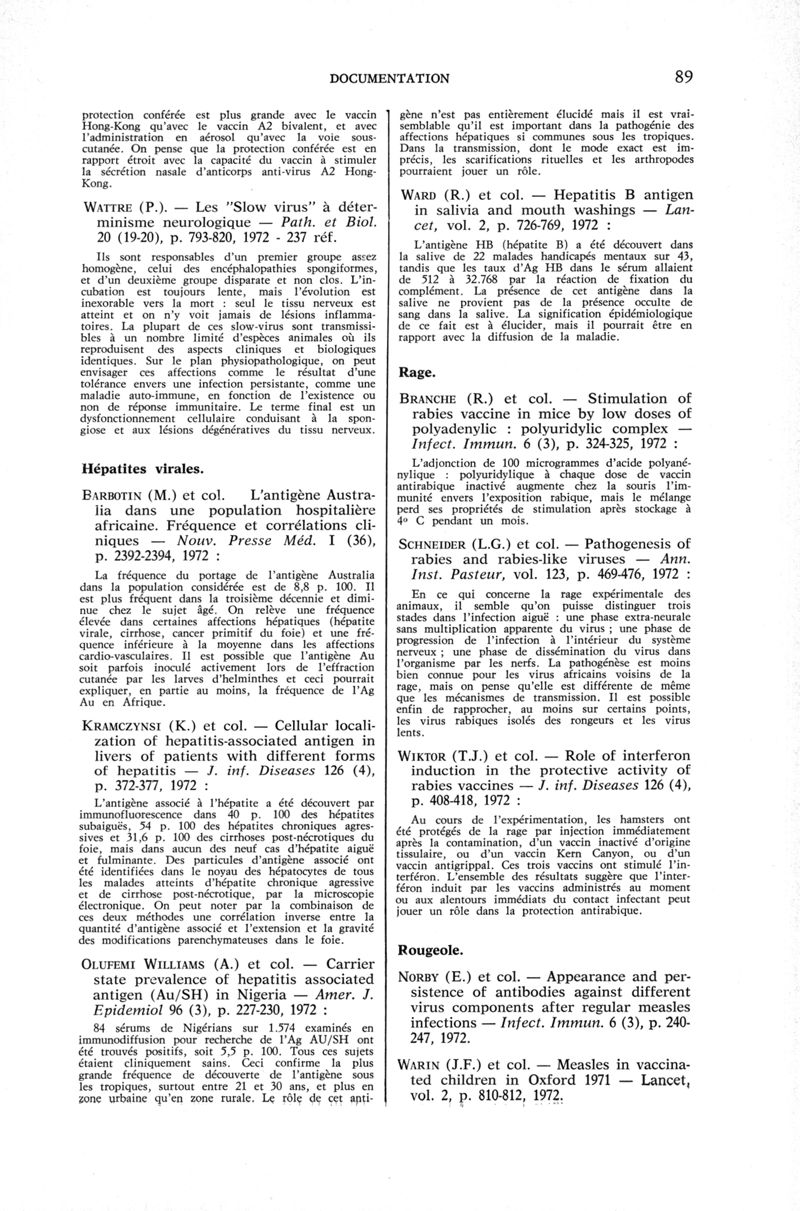 DOCUMENTATION 89

protection conférée est plus grande avec le vaccin Hong-Kong qu'avec le vaccin A2 bivalent, et avec l'administration en aérosol qu'avec la voie sous-cutanée. On pense que la protection conférée est en rapport étroit avec la capacité du vaccin à stimuler la sécrétion nasale d'anticorps anti-virus A2 Hong-Kong.

WATTRE (P.). — Les "Slow virus" à déterminisme neurologique — Path. et Biol. 20 (19-20), p. 793-820, 1972 - 237 réf.

Ils sont responsables d'un premier groupe assez homogène, celui des encéphalopathies spongiformes, et d'un deuxième groupe disparate et non clos. L'incubation est toujours lente, mais l'évolution est inexorable vers la mort : seul le tissu nerveux est atteint et on n'y voit jamais de lésions inflammatoires. La plupart de ces slow-virus sont transmissibles à un nombre limité d'espèces animales où ils reproduisent des aspects cliniques et biologiques identiques. Sur le plan physiopathologique, on peut envisager ces affections comme le résultat d'une tolérance envers une infection persistante, comme une maladie auto-immune, en fonction de l'existence ou non de réponse immunitaire. Le terme final est un dysfonctionnement cellulaire conduisant à la spongiose et aux lésions dégénératives du tissu nerveux.

Hépatites virales.

BARBOTIN (M.) et col. L'antigène Australia dans une population hospitalière africaine. Fréquence et corrélations cliniques — Nouv. Presse Méd. I (36), p. 2392-2394, 1972 :

La fréquence du portage de l'antigène Australia dans la population considérée est de 8,8 p. 100. Il est plus fréquent dans la troisième décennie et diminue chez le sujet âgé. On relève une fréquence élevée dans certaines affections hépatiques (hépatite virale, cirrhose, cancer primitif du foie) et une fréquence inférieure à la moyenne dans les affections cardio-vasculaires. Il est possible que l'antigène Au soit parfois inoculé activement lors de l'effraction cutanée par les larves d'helminthes et ceci pourrait expliquer, en partie au moins, la fréquence de l'Ag Au en Afrique.

KRAMCZYNSI (K.) et col. — Cellular localization of hepatitis-associated antigen in livers of patients with different forms of hepatitis — J. inf. Diseases 126 (4), p. 372-377, 1972 :

L'antigène associé à l'hépatite a été découvert par immunofluorescence dans 40 p. 100 des hépatites subaiguës, 54 p. 100 des hépatites chroniques agressives et 31,6 p. 100 des cirrhoses post-nécrotiques du foie, mais dans aucun des neuf cas d'hépatite aiguë et fulminante. Des particules d'antigène associé ont été identifiées dans le noyau des hépatocytes de tous les malades atteints d'hépatite chronique agressive et de cirrhose post-nécrotique, par la microscopie électronique. On peut noter par la combinaison de ces deux méthodes une corrélation inverse entre la quantité d'antigène associé et l'extension et la gravité des modifications parenchymateuses dans le foie.

OLUFEMI WILLIAMS (A.) et col. — Carrier state prevalence of hepatitis associated antigen (Au/SH) in Nigeria — Amer. J. Epidemiol 96 (3), p. 227-230, 1972 :

84 sérums de Nigérians sur 1.574 examinés en immunodiffusion pour recherche de l'Ag AU/SH ont été trouvés positifs, soit 5,5 p. 100. Tous ces sujets étaient cliniquement sains. Ceci confirme la plus grande fréquence de découverte de l'antigène sous les tropiques, surtout entre 21 et 30 ans, et plus en zone urbaine qu'en zone rurale. Le rôle de cet antigène n'est pas entièrement élucidé mais il est vraisemblable qu'il est important dans la pathogénie des affections hépatiques si communes sous les tropiques. Dans la transmission, dont le mode exact est imprécis, les scarifications rituelles et les arthropodes pourraient jouer un rôle.

WARD (R.) et col. — Hepatitis B antigen in salivia and mouth washings — Lancet, vol. 2, p. 726-769, 1972 :

L'antigène HB (hépatite B) a été découvert dans la salive de 22 malades handicapés mentaux sur 43, tandis que les taux d'Ag HB dans le sérum allaient de 512 à 32.768 par la réaction de fixation du complément. La présence de cet antigène dans la salive ne provient pas de la présence occulte de sang dans la salive. La signification épidémiologique de ce fait est à élucider, mais il pourrait être en rapport avec la diffusion de la maladie.

Rage.

BRANCHE (R.) et col. — Stimulation of rabies vaccine in mice by low doses of polyadenylic : polyuridylic complex — Infect. Immun. 6 (3), p. 324-325, 1972 :

L'adjonction de 100 microgrammes d'acide polyanénylique : polyuridylique à chaque dose de vaccin antirabique inactivé augmente chez la souris l'immunité envers l'exposition rabique, mais le mélange perd ses propriétés de stimulation après stockage à 4° C pendant un mois.

SCHNEIDER (L.G.) et col. — Pathogenesis of rabies and rabies-like viruses — Ann. Inst. Pasteur, vol. 123, p. 469-476, 1972 :

En ce qui concerne la rage expérimentale des animaux, il semble qu'on puisse distinguer trois stades dans l'infection aiguë : une phase extra-neurale sans multiplication apparente du virus ; une phase de progression de l'infection à l'intérieur du système nerveux ; une phase de dissémination du virus dans l'organisme par les nerfs. La pathogénèse est moins bien connue pour les virus africains voisins de la rage, mais on pense qu'elle est différente de même que les mécanismes de transmission. Il est possible enfin de rapprocher, au moins sur certains points, les virus rabiques isolés des rongeurs et les virus lents.

WIKTOR (T.J.) et col. — Role of interferon induction in the protective activity of rabies vaccines — J. inf. Diseases 126 (4), p. 408-418, 1972 :

Au cours de l'expérimentation, les hamsters ont été protégés de la rage par injection immédiatement après la contamination, d'un vaccin inactivé d'origine tissulaire, ou d'un vaccin Kern Canyon, ou d'un vaccin antigrippal. Ces trois vaccins ont stimulé l'interféron. L'ensemble des résultats suggère que l'interféron induit par les vaccins administrés au moment ou aux alentours immédiats du contact infectant peut jouer un rôle dans la protection antirabique.

Rougeole.

NORBY (E.) et col. — Appearance and persistence of antibodies against different virus components after regular measles infections — Infect. Immun. 6 (3), p. 240-247, 1972.

WARIN (J.F.) et col. — Measles in vaccinated children in Oxford 1971 — Lancet, vol. 2, p. 810-812, 1972.